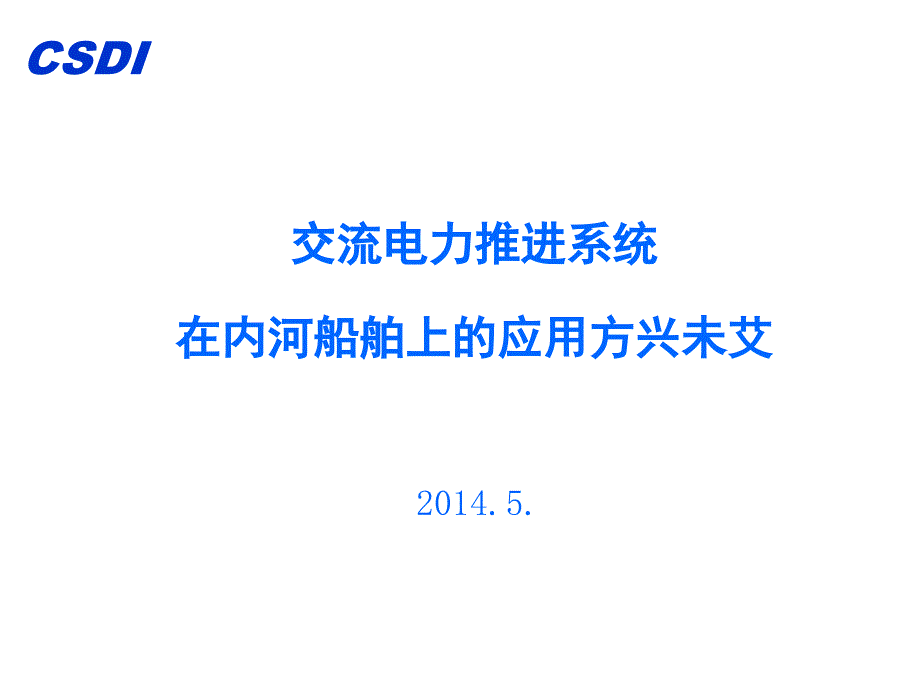 CSDI

交流电力推进系统

在内河船舶上的应用方兴未艾

2014.5.